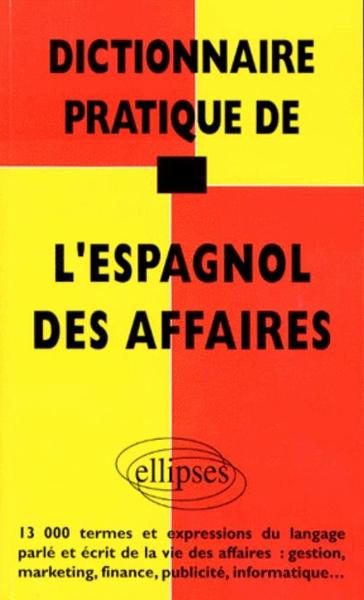 DICTIONNAIRE PRATIQUE DE

L'ESPAGNOL DES AFFAIRES

ellipses

13 000 termes et expressions du langage parlé et écrit de la vie des affaires : gestion, marketing, finance, publicité, informatique...